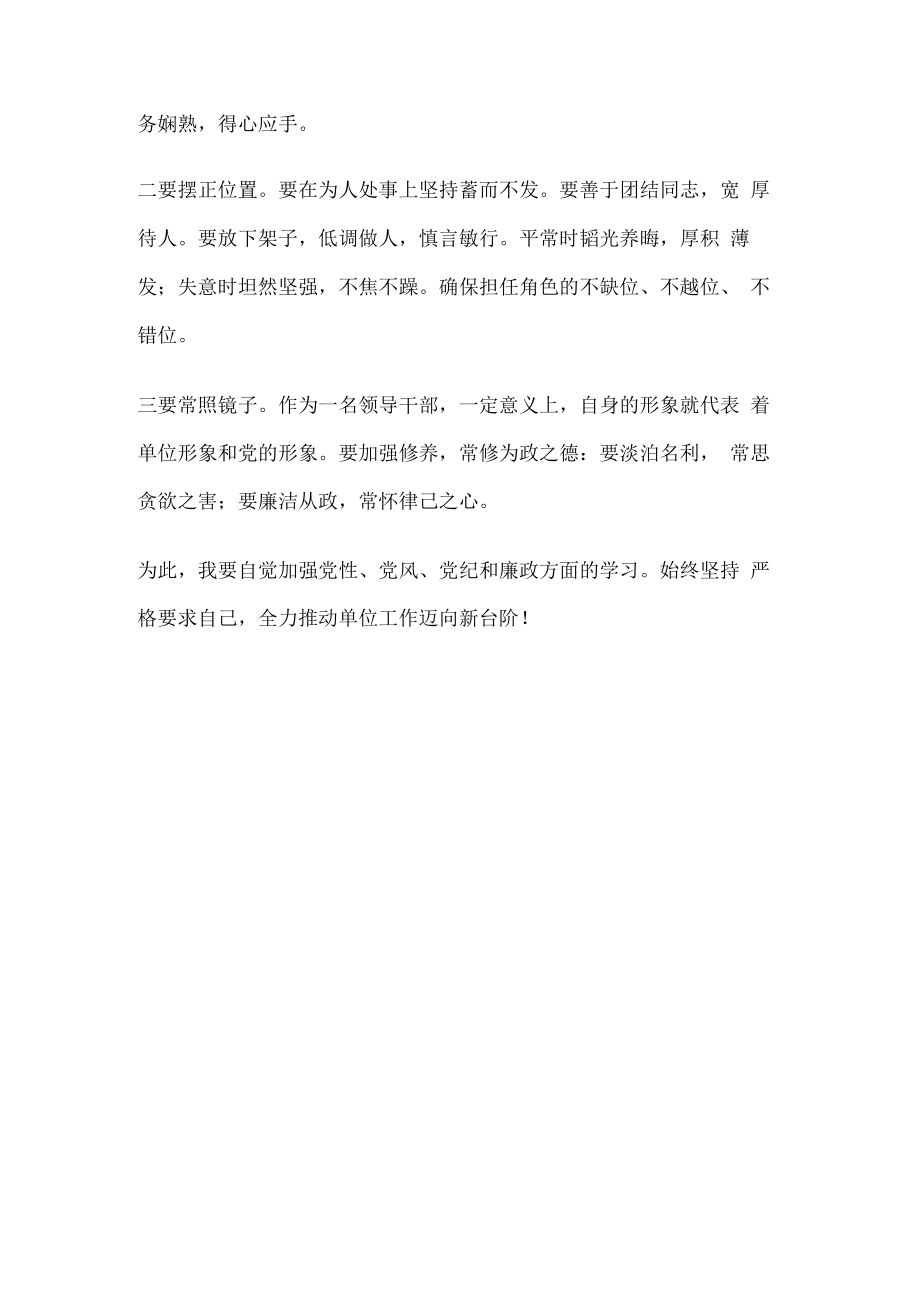 务娴熟，得心应手。

二要摆正位置。要在为人处事上坚持蓄而不发。要善于团结同志，宽 厚待人。要放下架子，低调做人，慎言敏行。平常时韬光养晦，厚积 薄发；失意时坦然坚强，不焦不躁。确保担任角色的不缺位、不越位、 不错位。

三要常照镜子。作为一名领导干部，一定意义上，自身的形象就代表 着单位形象和党的形象。要加强修养，常修为政之德：要淡泊名利， 常思贪欲之害；要廉洁从政，常怀律己之心。

为此，我要自觉加强党性、党风、党纪和廉政方面的学习。始终坚持 严格要求自己，全力推动单位工作迈向新台阶！